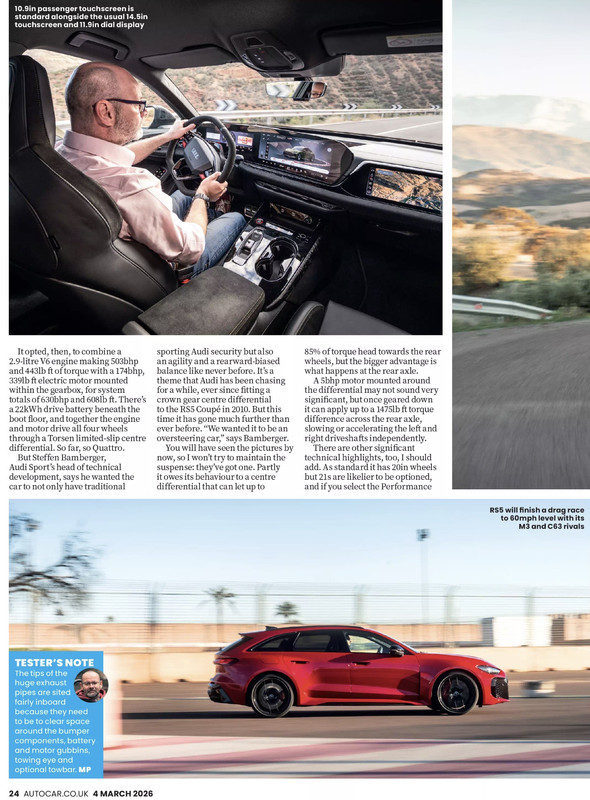 10.9in passenger touchscreen is standard alongside the usual 14.5in touchscreen and 11.9in dial display

It opted, then, to combine a 2.9-litre V6 engine making 503bhp and 443lb ft of torque with a 174bhp, 339lb ft electric motor mounted within the gearbox, for system totals of 630bhp and 608lb ft. There's a 22kWh drive battery beneath the boot floor, and together the engine and motor drive all four wheels through a Torsen limited-slip centre differential. So far, so Quattro.

But Steffen Bamberger, Audi Sport's head of technical development, says he wanted the car to not only have traditional sporting Audi security but also an agility and a rearward-biased balance like never before. It's a theme that Audi has been chasing for a while, ever since fitting a crown gear centre differential to the RS5 Coupé in 2010. But this time it has gone much further than ever before. "We wanted it to be an oversteering car," says Bamberger.

You will have seen the pictures by now, so I won't try to maintain the suspense: they've got one. Partly it owes its behaviour to a centre differential that can let up to 85% of torque head towards the rear wheels, but the bigger advantage is what happens at the rear axle.

A 5bhp motor mounted around the differential may not sound very significant, but once geared down it can apply up to a 1475lb ft torque difference across the rear axle, slowing or accelerating the left and right driveshafts independently.

There are other significant technical highlights, too, I should add. As standard it has 20in wheels but 21s are likelier to be optioned, and if you select the Performance

RS5 will finish a drag race to 60mph level with its M3 and C63 rivals

TESTER'S NOTE
The tips of the huge exhaust pipes are sited fairly inboard because they need to be to clear space around the bumper components, battery and motor gubbins, towing eye and optional towbar. MP

24 AUTOCAR.CO.UK 4 MARCH 2026